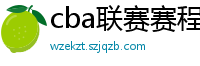 cba联赛赛程

wzekzt.szjqzb.com